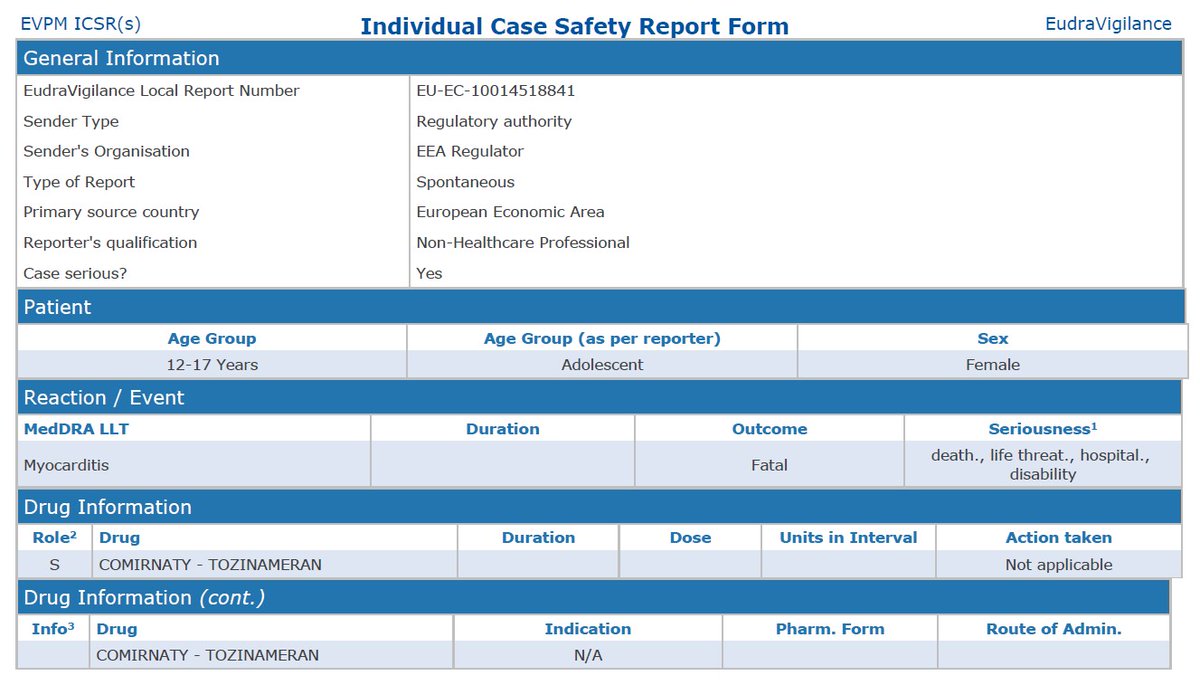 EVPM ICSR(s)

Individual Case Safety Report Form

EudraVigilance

General Information

| | |
|---|---|
| EudraVigilance Local Report Number | EU-EC-10014518841 |
| Sender Type | Regulatory authority |
| Sender's Organisation | EEA Regulator |
| Type of Report | Spontaneous |
| Primary source country | European Economic Area |
| Reporter's qualification | Non-Healthcare Professional |
| Case serious? | Yes |

Patient

| Age Group | Age Group (as per reporter) | Sex |
|---|---|---|
| 12-17 Years | Adolescent | Female |

Reaction / Event

| MedDRA LLT | Duration | Outcome | Seriousness$^1$ |
|---|---|---|---|
| Myocarditis | | Fatal | death., life threat., hospital., disability |

Drug Information

| Role$^2$ | Drug | Duration | Dose | Units in Interval | Action taken |
|---|---|---|---|---|---|
| S | COMIRNATY - TOZINAMERAN | | | | Not applicable |

Drug Information (cont.)

| Info$^3$ | Drug | Indication | Pharm. Form | Route of Admin. |
|---|---|---|---|---|
| | COMIRNATY - TOZINAMERAN | N/A | | |